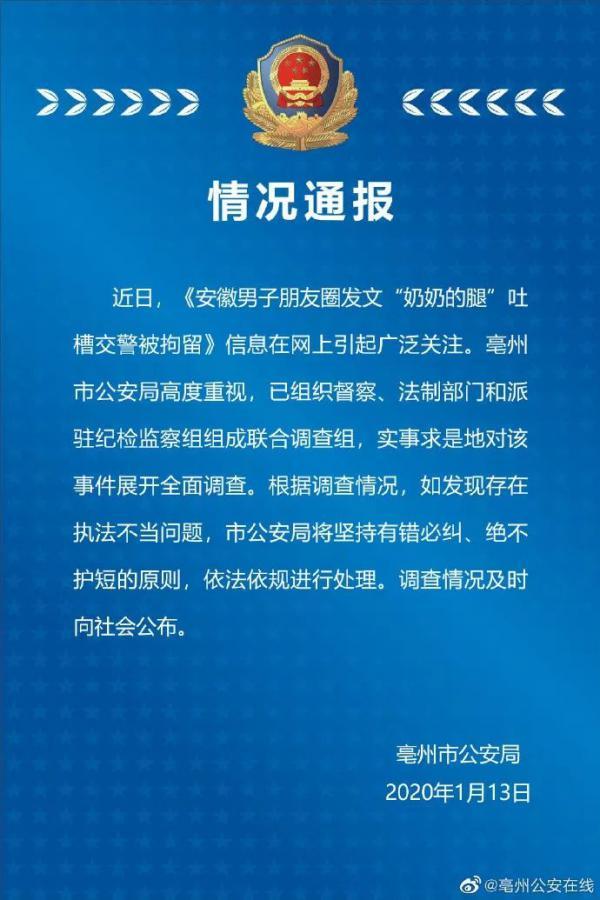 情况通报

近日，《安徽男子朋友圈发文“奶奶的腿”吐槽交警被拘留》信息在网上引起广泛关注。亳州市公安局高度重视，已组织督察、法制部门和派驻纪检监察组组成联合调查组，实事求是地对该事件展开全面调查。根据调查情况，如发现存在执法不当问题，市公安局将坚持有错必纠、绝不护短的原则，依法依规进行处理。调查情况及时向社会公布。

亳州市公安局
2020年1月13日

@亳州公安在线